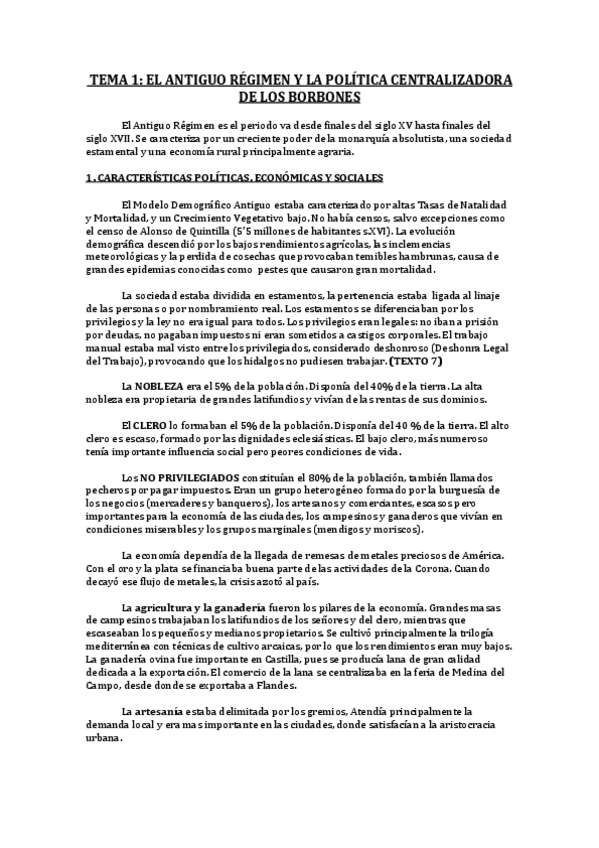 TEMA 1: EL ANTIGUO RÉGIMEN Y LA POLÍTICA CENTRALIZADORA DE LOS BORBONES

El Antiguo Régimen es el periodo va desde finales del siglo XV hasta finales del siglo XVII. Se caracteriza por un creciente poder de la monarquía absolutista, una sociedad estamental y una economía rural principalmente agraria.

1. CARACTERÍSTICAS POLÍTICAS, ECONÓMICAS Y SOCIALES

El Modelo Demográfico Antiguo estaba caracterizado por altas Tasas de Natalidad y Mortalidad, y un Crecimiento Vegetativo bajo. No había censos, salvo excepciones como el censo de Alonso de Quintilla (5'5 millones de habitantes s.XVI). La evolución demográfica descendió por los bajos rendimientos agrícolas, las inclemencias meteorológicas y la perdida de cosechas que provocaban temibles hambrunas, causa de grandes epidemias conocidas como pestes que causaron gran mortalidad.

La sociedad estaba dividida en estamentos, la pertenencia estaba ligada al linaje de las personas o por nombramiento real. Los estamentos se diferenciaban por los privilegios y la ley no era igual para todos. Los privilegios eran legales: no iban a prisión por deudas, no pagaban impuestos ni eran sometidos a castigos corporales. El trabajo manual estaba mal visto entre los privilegiados, considerado deshonroso (Deshonra Legal del Trabajo), provocando que los hidalgos no pudiesen trabajar. (TEXTO 7)

La NOBLEZA era el 5% de la población. Disponía del 40% de la tierra. La alta nobleza era propietaria de grandes latifundios y vivían de las rentas de sus dominios.

El CLERO lo formaban el 5% de la población. Disponía del 40 % de la tierra. El alto clero es escaso, formado por las dignidades eclesiásticas. El bajo clero, más numeroso tenía importante influencia social pero peores condiciones de vida.

Los NO PRIVILEGIADOS constituían el 80% de la población, también llamados pecheros por pagar impuestos. Eran un grupo heterogéneo formado por la burguesía de los negocios (mercaderes y banqueros), los artesanos y comerciantes, escasos pero importantes para la economía de las ciudades, los campesinos y ganaderos que vivían en condiciones miserables y los grupos marginales (mendigos y moriscos).

La economía dependía de la llegada de remesas de metales preciosos de América. Con el oro y la plata se financiaba buena parte de las actividades de la Corona. Cuando decayó ese flujo de metales, la crisis azotó al país.

La agricultura y la ganadería fueron los pilares de la economía. Grandes masas de campesinos trabajaban los latifundios de los señores y del clero, mientras que escaseaban los pequeños y medianos propietarios. Se cultivó principalmente la trilogía mediterránea con técnicas de cultivo arcaicas, por lo que los rendimientos eran muy bajos. La ganadería ovina fue importante en Castilla, pues se producía lana de gran calidad dedicada a la exportación. El comercio de la lana se centralizaba en la feria de Medina del Campo, desde donde se exportaba a Flandes.

La artesanía estaba delimitada por los gremios, Atendía principalmente la demanda local y era mas importante en las ciudades, donde satisfacían a la aristocracia urbana.